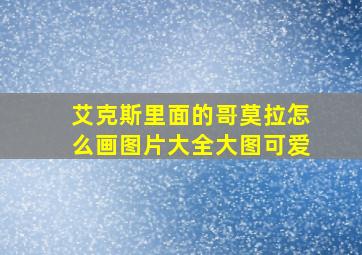 艾克斯里面的哥莫拉怎么画图片大全大图可爱